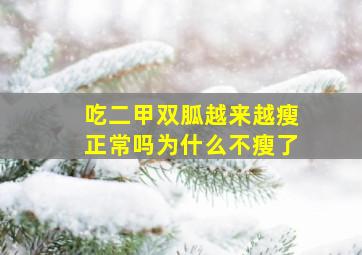 吃二甲双胍越来越瘦
正常吗为什么不瘦了